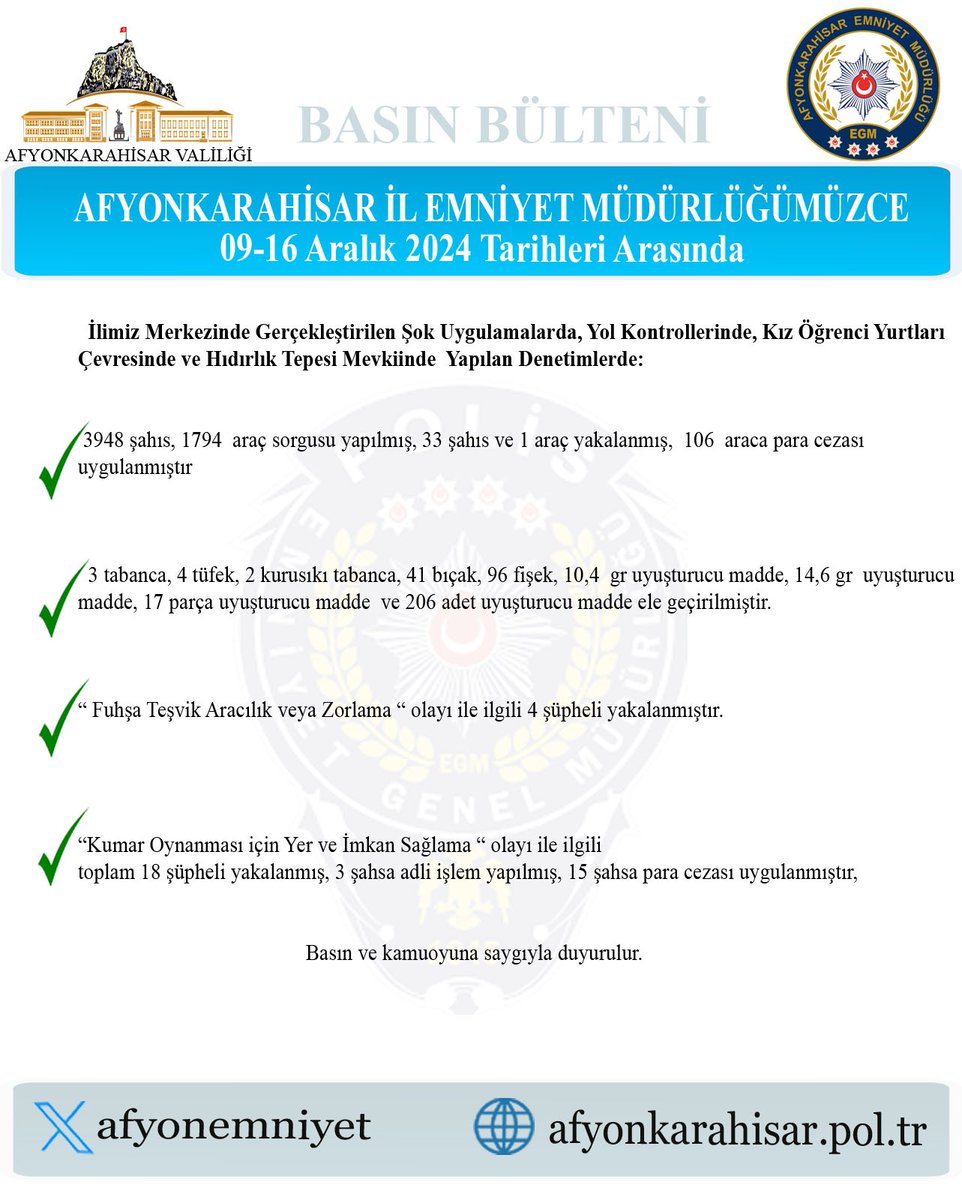 AFYONKARAHİSAR VALİLİĞİ

BASIN BÜLTENİ

AFYONKARAHİSAR EMNİYET MÜDÜRLÜĞÜ

EGM

AFYONKARAHİSAR İL EMNİYET MÜDÜRLÜĞÜMÜZCE
09-16 Aralık 2024 Tarihleri Arasında

İlimiz Merkezinde Gerçekleştirilen Şok Uygulamalarda, Yol Kontrollerinde, Kız Öğrenci Yurtları Çevresinde ve Hıdırlık Tepesi Mevkiinde Yapılan Denetimlerde:

3948 şahıs, 1794 araç sorgusu yapılmış, 33 şahıs ve 1 araç yakalanmış, 106 araca para cezası uygulanmıştır

3 tabanca, 4 tüfek, 2 kurusıkı tabanca, 41 bıçak, 96 fişek, 10,4 gr uyuşturucu madde, 14,6 gr uyuşturucu madde, 17 parça uyuşturucu madde ve 206 adet uyuşturucu madde ele geçirilmiştir.

“ Fuhşa Teşvik Aracılık veya Zorlama “ olayı ile ilgili 4 şüpheli yakalanmıştır.

“Kumar Oynanması için Yer ve İmkan Sağlama “ olayı ile ilgili
toplam 18 şüpheli yakalanmış, 3 şahsa adli işlem yapılmış, 15 şahsa para cezası uygulanmıştır,

Basın ve kamuoyuna saygıyla duyurulur.

afyonemniyet

afyonkarahisar.pol.tr